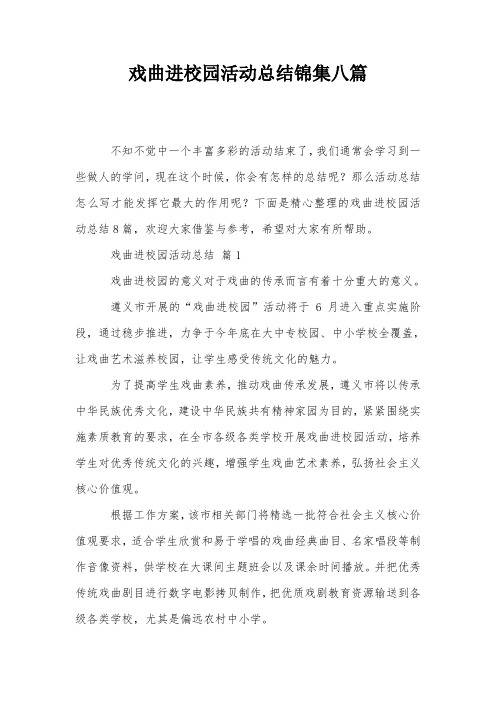 戏曲进校园活动总结锦集八篇

不知不觉中一个丰富多彩的活动结束了，我们通常会学习到一些做人的学问，现在这个时候，你会有怎样的总结呢？那么活动总结怎么写才能发挥它最大的作用呢？下面是精心整理的戏曲进校园活动总结8篇，欢迎大家借鉴与参考，希望对大家有所帮助。

戏曲进校园活动总结 篇1

戏曲进校园的意义对于戏曲的传承而言有着十分重大的意义。

遵义市开展的“戏曲进校园”活动将于 6 月进入重点实施阶段，通过稳步推进，力争于今年底在大中专校园、中小学校全覆盖，让戏曲艺术滋养校园，让学生感受传统文化的魅力。

为了提高学生戏曲素养，推动戏曲传承发展，遵义市将以传承中华民族优秀文化，建设中华民族共有精神家园为目的，紧紧围绕实施素质教育的要求，在全市各级各类学校开展戏曲进校园活动，培养学生对优秀传统文化的兴趣，增强学生戏曲艺术素养，弘扬社会主义核心价值观。

根据工作方案，该市相关部门将精选一批符合社会主义核心价值观要求，适合学生欣赏和易于学唱的戏曲经典曲目、名家唱段等制作音像资料，供学校在大课间主题班会以及课余时间播放。并把优秀传统戏曲剧目进行数字电影拷贝制作，把优质戏剧教育资源输送到各级各类学校，尤其是偏远农村中小学。